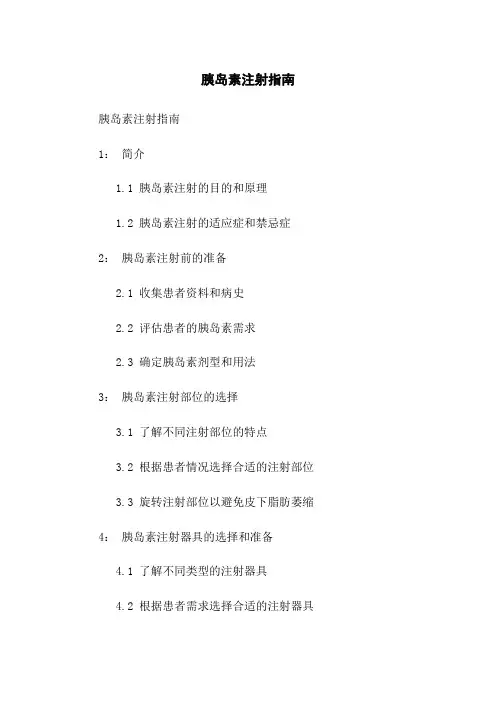 胰岛素注射指南

胰岛素注射指南

1： 简介

1.1 胰岛素注射的目的和原理

1.2 胰岛素注射的适应症和禁忌症

2： 胰岛素注射前的准备

2.1 收集患者资料和病史

2.2 评估患者的胰岛素需求

2.3 确定胰岛素剂型和用法

3： 胰岛素注射部位的选择

3.1 了解不同注射部位的特点

3.2 根据患者情况选择合适的注射部位

3.3 旋转注射部位以避免皮下脂肪萎缩

4： 胰岛素注射器具的选择和准备

4.1 了解不同类型的注射器具

4.2 根据患者需求选择合适的注射器具